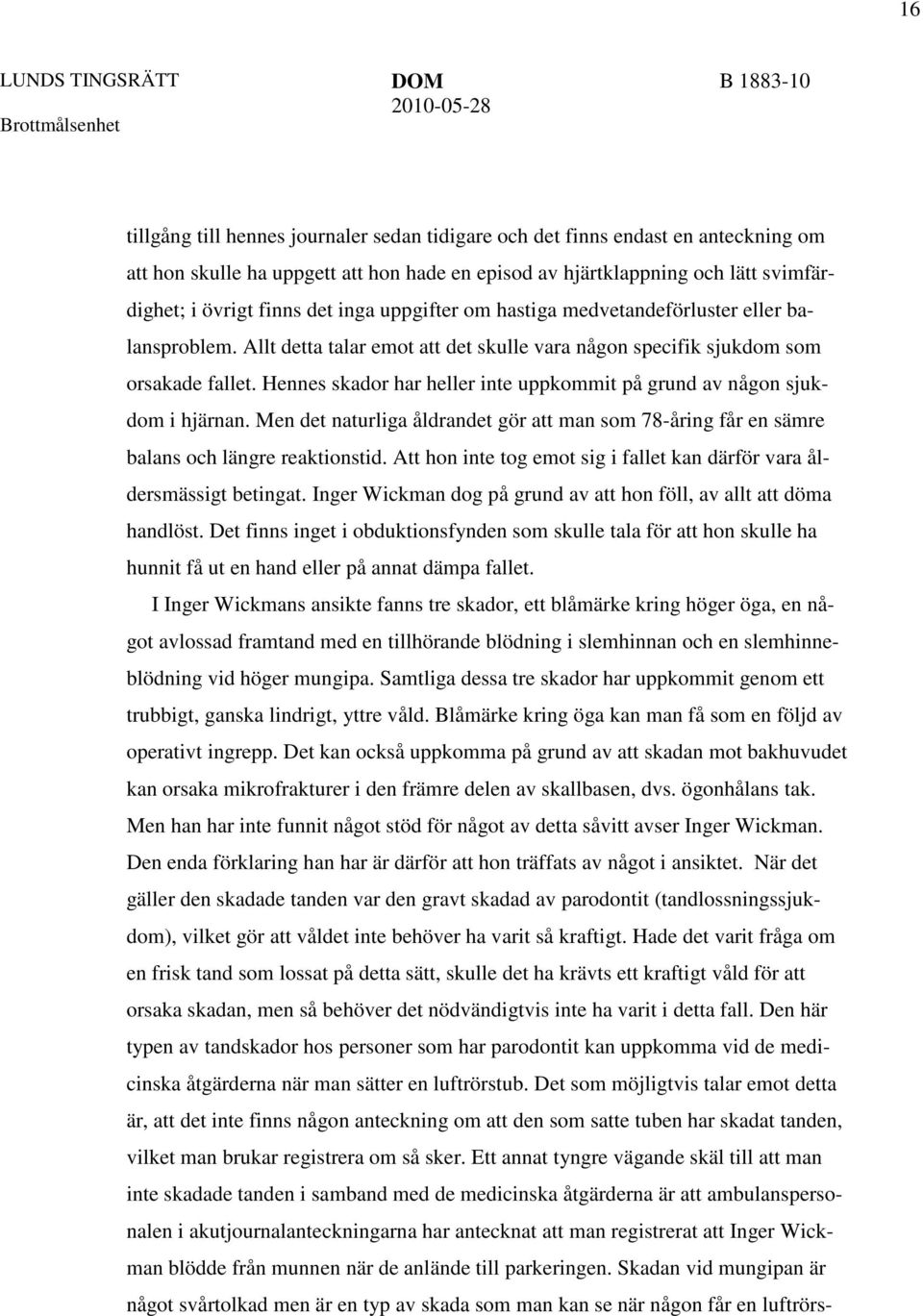 16

LUNDS TINGSRÄTT
Brottmålsenhet

DOM
2010-05-28

B 1883-10

tillgång till hennes journaler sedan tidigare och det finns endast en anteckning om att hon skulle ha uppgett att hon hade en episod av hjärtklappning och lätt svimfärdighet; i övrigt finns det inga uppgifter om hastiga medvetandeförluster eller balansproblem. Allt detta talar emot att det skulle vara någon specifik sjukdom som orsakade fallet. Hennes skador har heller inte uppkommit på grund av någon sjukdom i hjärnan. Men det naturliga åldrandet gör att man som 78-åring får en sämre balans och längre reaktionstid. Att hon inte tog emot sig i fallet kan därför vara åldersmässigt betingat. Inger Wickman dog på grund av att hon föll, av allt att döma handlöst. Det finns inget i obduktionsfynden som skulle tala för att hon skulle ha hunnit få ut en hand eller på annat dämpa fallet.

I Inger Wickmans ansikte fanns tre skador, ett blåmärke kring höger öga, en något avlossad framtand med en tillhörande blödning i slemhinnan och en slemhinneblödning vid höger mungipa. Samtliga dessa tre skador har uppkommit genom ett trubbigt, ganska lindrigt, yttre våld. Blåmärke kring öga kan man få som en följd av operativt ingrepp. Det kan också uppkomma på grund av att skadan mot bakhuvudet kan orsaka mikrofrakturer i den främre delen av skallbasen, dvs. ögonhålans tak. Men han har inte funnit något stöd för något av detta såvitt avser Inger Wickman. Den enda förklaring han har är därför att hon träffats av något i ansiktet. När det gäller den skadade tanden var den gravt skadad av parodontit (tandlossningssjukdom), vilket gör att våldet inte behöver ha varit så kraftigt. Hade det varit fråga om en frisk tand som lossat på detta sätt, skulle det ha krävts ett kraftigt våld för att orsaka skadan, men så behöver det nödvändigtvis inte ha varit i detta fall. Den här typen av tandskador hos personer som har parodontit kan uppkomma vid de medicinska åtgärderna när man sätter en luftrörstub. Det som möjligtvis talar emot detta är, att det inte finns någon anteckning om att den som satte tuben har skadat tanden, vilket man brukar registrera om så sker. Ett annat tyngre vägande skäl till att man inte skadade tanden i samband med de medicinska åtgärderna är att ambulanspersonalen i akutjournalanteckningarna har antecknat att man registrerat att Inger Wickman blödde från munnen när de anlände till parkeringen. Skadan vid mungipan är något svårtolkad men är en typ av skada som man kan se när någon får en luftrörs-